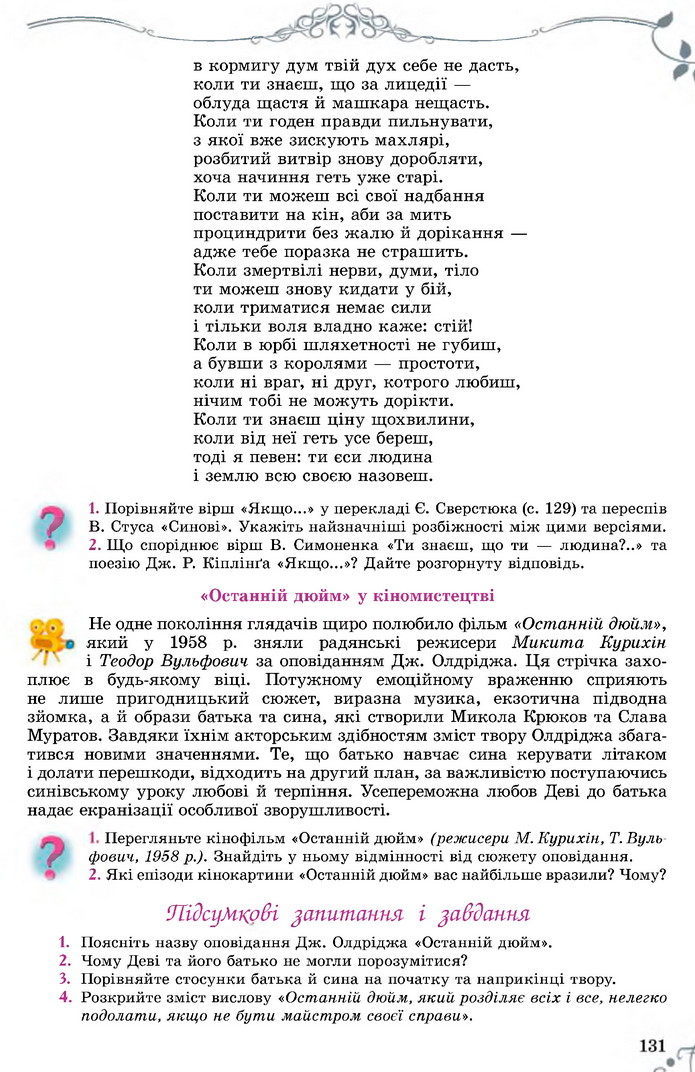 в кормигу дум твій дух себе не дасть,
коли ти знаєш, що за лицедії —
облуда щастя й машкара нещасть.
Коли ти годен правди пильнувати,
з якої вже зискують махлярі,
розбитий витвір знову доробляти,
хоча начиння геть уже старі.
Коли ти можеш всі свої надбання
поставити на кін, аби за мить
проциндрити без жалю й дорікання —
адже тебе поразка не страшить.
Коли змертвілі нерви, думи, тіло
ти можеш знову кидати у бій,
коли триматися немає сили
і тільки воля владно каже: стій!
Коли в юрбі шляхетності не губиш,
а бувши з королями — простоти,
коли ні враг, ні друг, котрого любиш,
нічим тобі не можуть дорікти.
Коли ти знаєш ціну щохвилини,
коли від неї геть усе береш,
тоді я певен: ти єси людина
і землю всю своєю назовеш.

1. Порівняйте вірш «Якщо...» у перекладі Є. Сверстюка (с. 129) та переспів В. Стуса «Синові». Укажіть найзначніші розбіжності між цими версіями.
2. Що споріднює вірш В. Симоненка «Ти знаєш, що ти — людина?..» та поезію Дж. Р. Кіплінґа «Якщо...»? Дайте розгорнуту відповідь.

«Останній дюйм» у кіномистецтві

Не одне покоління глядачів щиро полюбило фільм «Останній дюйм», який у 1958 р. зняли радянські режисери Микита Курихін і Теодор Вульфович за оповіданням Дж. Олдріджа. Ця стрічка захоплює в будь-якому віці. Потужному емоційному враженню сприяють не лише пригодницький сюжет, виразна музика, екзотична підводна зйомка, а й образи батька та сина, які створили Микола Крюков та Слава Муратов. Завдяки їхнім акторським здібностям зміст твору Олдріджа збагатився новими значеннями. Те, що батько навчає сина керувати літаком і долати перешкоди, відходить на другий план, за важливістю поступаючись синівському уроку любові й терпіння. Усепереможна любов Деві до батька надає екранізації особливої зворушливості.

1. Перегляньте кінофільм «Останній дюйм» (режисери М. Курихін, Т. Вульфович, 1958 р.). Знайдіть у ньому відмінності від сюжету оповідання.
2. Які епізоди кінокартини «Останній дюйм» вас найбільше вразили? Чому?

Підсумкові запитання і завдання

1. Поясніть назву оповідання Дж. Олдріджа «Останній дюйм».
2. Чому Деві та його батько не могли порозумітися?
3. Порівняйте стосунки батька й сина на початку та наприкінці твору.
4. Розкрийте зміст вислову «Останній дюйм, який розділяє всіх і все, нелегко подолати, якщо не бути майстром своєї справи».

131